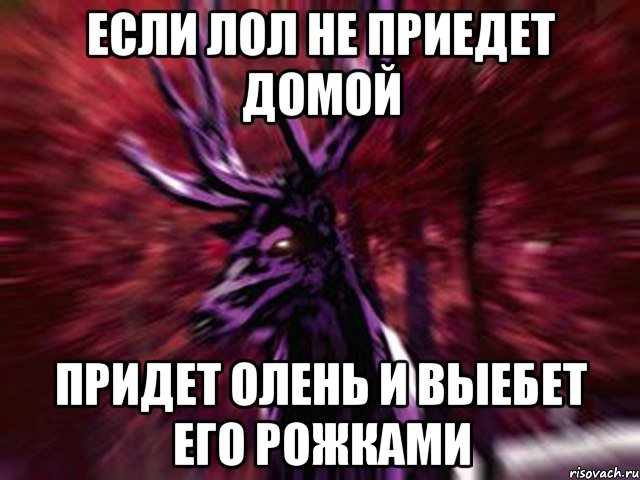 ЕСЛИ ЛОЛ НЕ ПРИЕДЕТ ДОМОЙ

ПРИДЕТ ОЛЕНЬ И ВЫЕБЕТ ЕГО РОЖКАМИ

risovach.ru